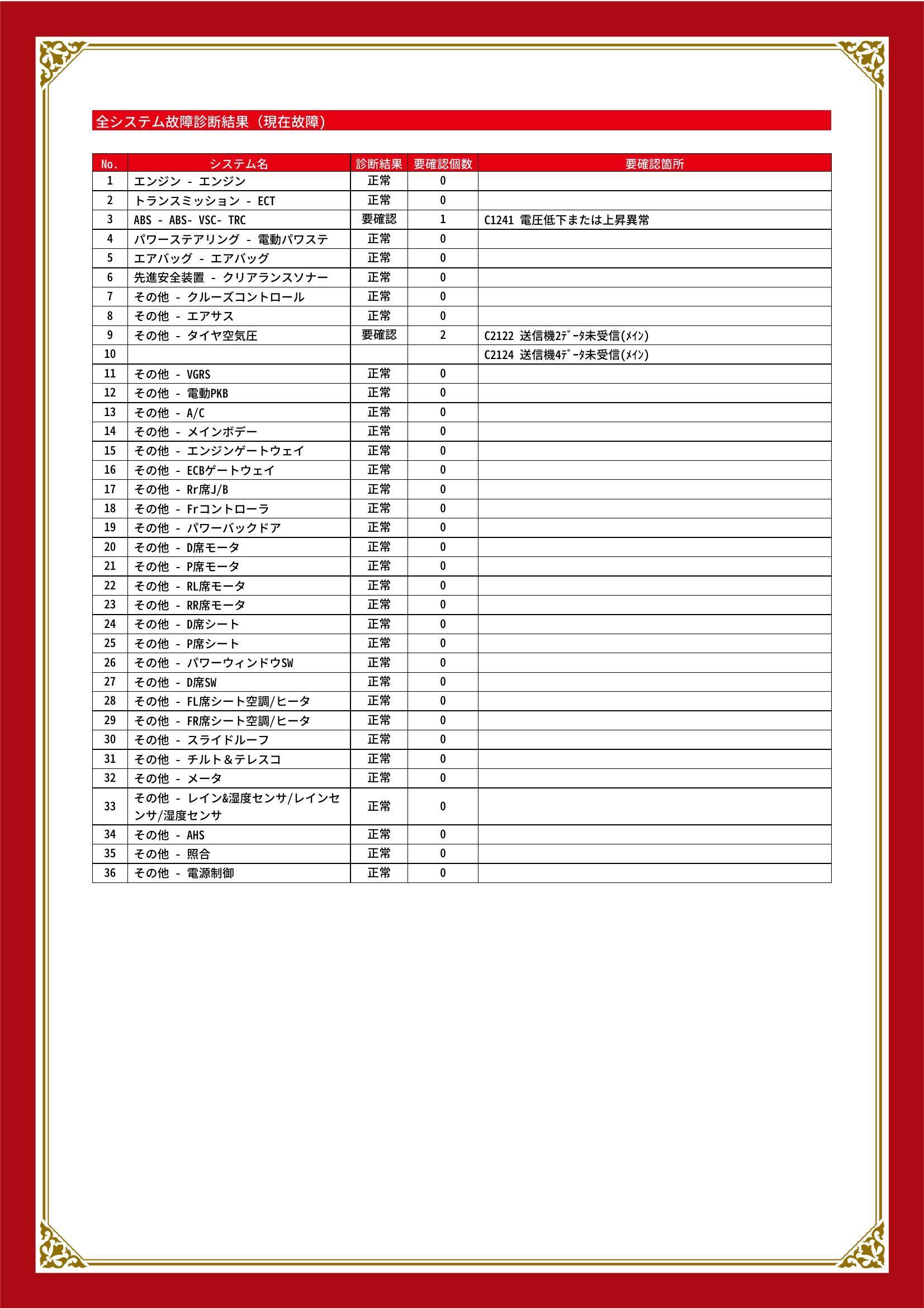 全システム故障診断結果（現在故障）

| No. | システム名 | 診断結果 | 要確認個数 | 要確認箇所 |
|---|---|---|---|---|
| 1 | エンジン - エンジン | 正常 | 0 | |
| 2 | トランスミッション - ECT | 正常 | 0 | |
| 3 | ABS - ABS- VSC- TRC | 要確認 | 1 | C1241 電圧低下または上昇異常 |
| 4 | パワーステアリング - 電動パワステ | 正常 | 0 | |
| 5 | エアバッグ - エアバッグ | 正常 | 0 | |
| 6 | 先進安全装置 - クリアランスソナー | 正常 | 0 | |
| 7 | その他 - クルーズコントロール | 正常 | 0 | |
| 8 | その他 - エアサス | 正常 | 0 | |
| 9 | その他 - タイヤ空気圧 | 要確認 | 2 | C2122 送信機2ﾃﾞｰﾀ未受信(ﾒｲﾝ) |
| 10 | | | | C2124 送信機4ﾃﾞｰﾀ未受信(ﾒｲﾝ) |
| 11 | その他 - VGRS | 正常 | 0 | |
| 12 | その他 - 電動PKB | 正常 | 0 | |
| 13 | その他 - A/C | 正常 | 0 | |
| 14 | その他 - メインボデー | 正常 | 0 | |
| 15 | その他 - エンジンゲートウェイ | 正常 | 0 | |
| 16 | その他 - ECBゲートウェイ | 正常 | 0 | |
| 17 | その他 - Rr席J/B | 正常 | 0 | |
| 18 | その他 - Frコントローラ | 正常 | 0 | |
| 19 | その他 - パワーバックドア | 正常 | 0 | |
| 20 | その他 - D席モータ | 正常 | 0 | |
| 21 | その他 - P席モータ | 正常 | 0 | |
| 22 | その他 - RL席モータ | 正常 | 0 | |
| 23 | その他 - RR席モータ | 正常 | 0 | |
| 24 | その他 - D席シート | 正常 | 0 | |
| 25 | その他 - P席シート | 正常 | 0 | |
| 26 | その他 - パワーウィンドウSW | 正常 | 0 | |
| 27 | その他 - D席SW | 正常 | 0 | |
| 28 | その他 - FL席シート空調/ヒータ | 正常 | 0 | |
| 29 | その他 - FR席シート空調/ヒータ | 正常 | 0 | |
| 30 | その他 - スライドルーフ | 正常 | 0 | |
| 31 | その他 - チルト＆テレスコ | 正常 | 0 | |
| 32 | その他 - メータ | 正常 | 0 | |
| 33 | その他 - レイン&湿度センサ/レインセンサ/湿度センサ | 正常 | 0 | |
| 34 | その他 - AHS | 正常 | 0 | |
| 35 | その他 - 照合 | 正常 | 0 | |
| 36 | その他 - 電源制御 | 正常 | 0 | |